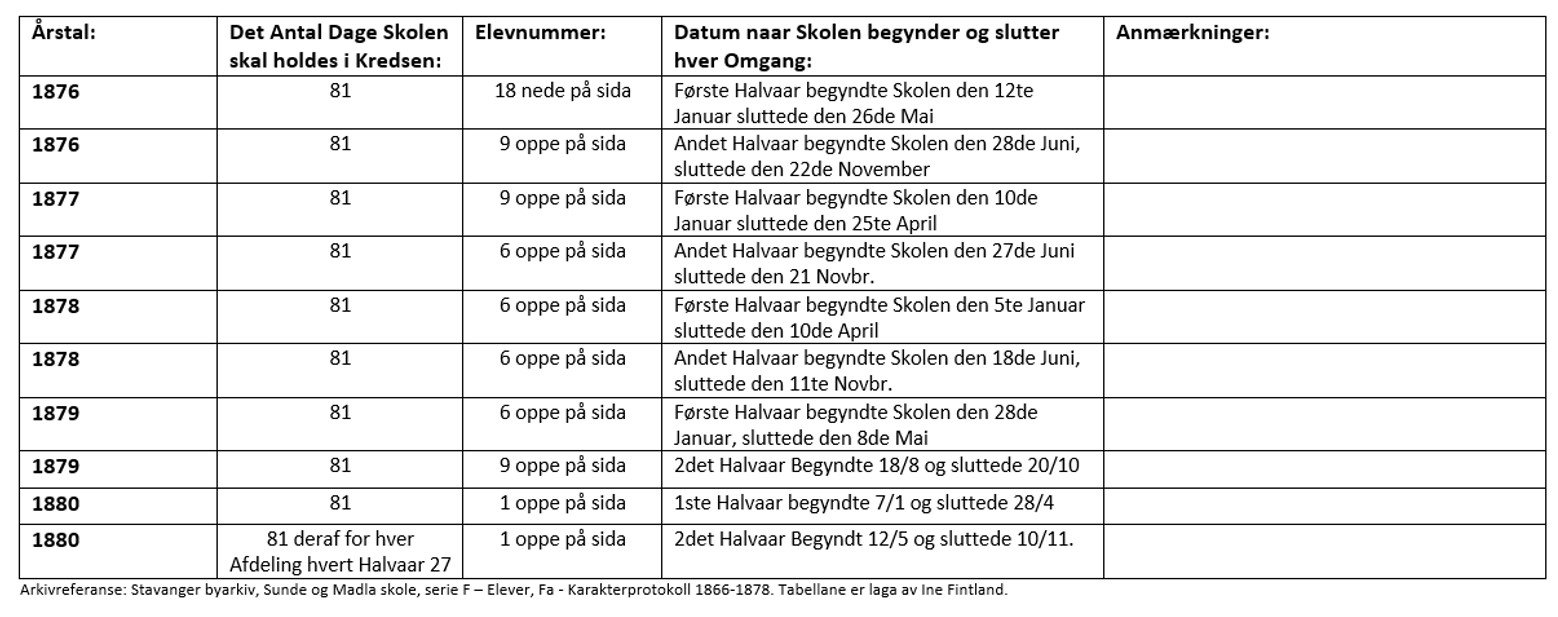 | Årstal: | Det Antal Dage Skolen skal holdes i Kredsen: | Elevnummer: | Datum naar Skolen begynder og slutter hver Omgang: | Anmærkninger: |
|---|---|---|---|---|
| 1876 | 81 | 18 nede på sida | Første Halvaar begyndte Skolen den 12te Januar sluttede den 26de Mai | |
| 1876 | 81 | 9 oppe på sida | Andet Halvaar begyndte Skolen den 28de Juni, sluttede den 22de November | |
| 1877 | 81 | 9 oppe på sida | Første Halvaar begyndte Skolen den 10de Januar sluttede den 25te April | |
| 1877 | 81 | 6 oppe på sida | Andet Halvaar begyndte Skolen den 27de Juni sluttede den 21 Novbr. | |
| 1878 | 81 | 6 oppe på sida | Første Halvaar begyndte Skolen den 5te Januar sluttede den 10de April | |
| 1878 | 81 | 6 oppe på sida | Andet Halvaar begyndte Skolen den 18de Juni, sluttede den 11te Novbr. | |
| 1879 | 81 | 6 oppe på sida | Første Halvaar begyndte Skolen den 28de Januar, sluttede den 8de Mai | |
| 1879 | 81 | 9 oppe på sida | 2det Halvaar Begyndte 18/8 og sluttede 20/10 | |
| 1880 | 81 | 1 oppe på sida | 1ste Halvaar begyndte 7/1 og sluttede 28/4 | |
| 1880 | 81 deraf for hver Afdeling hvert Halvaar 27 | 1 oppe på sida | 2det Halvaar Begyndt 12/5 og sluttede 10/11. | |

Arkivreferanse: Stavanger byarkiv, Sunde og Madla skole, serie F – Elever, Fa - Karakterprotokoll 1866-1878. Tabellane er laga av Ine Fintland.